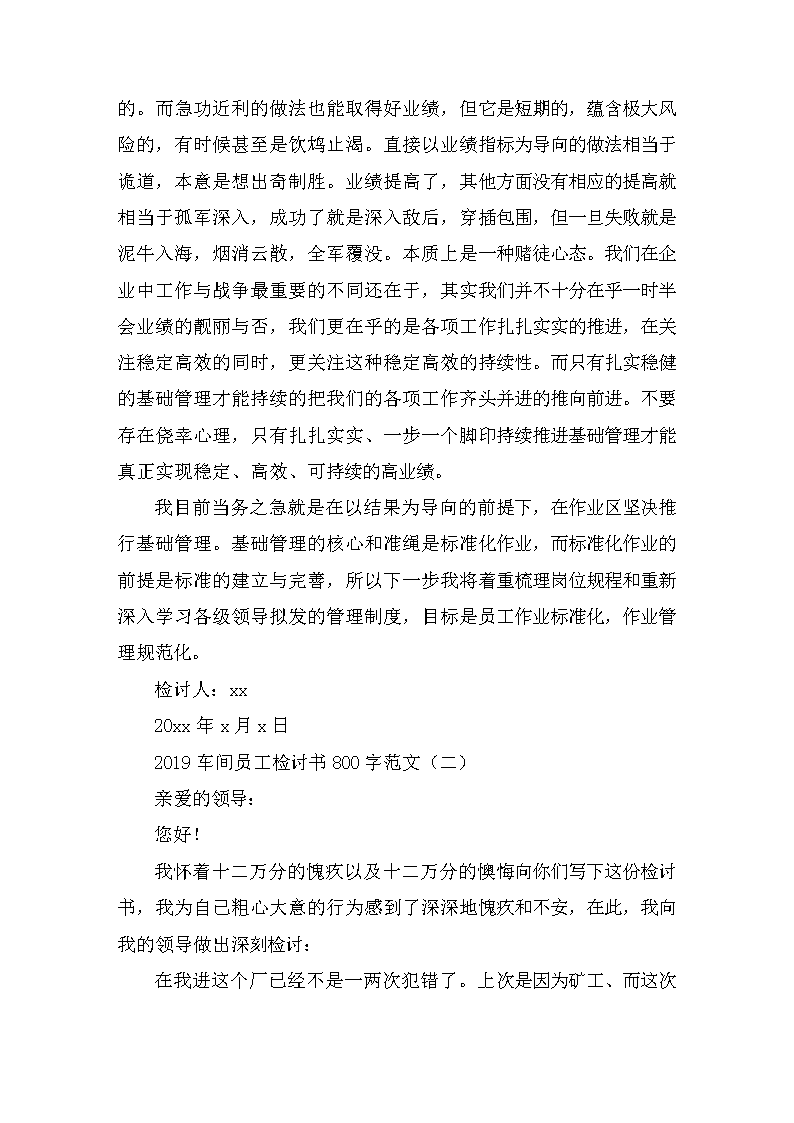 的。而急功近利的做法也能取得好业绩，但它是短期的，蕴含极大风险的，有时候甚至是饮鸩止渴。直接以业绩指标为导向的做法相当于诡道，本意是想出奇制胜。业绩提高了，其他方面没有相应的提高就相当于孤军深入，成功了就是深入敌后，穿插包围，但一旦失败就是泥牛入海，烟消云散，全军覆没。本质上是一种赌徒心态。我们在企业中工作与战争最重要的不同还在于，其实我们并不十分在乎一时半会业绩的靓丽与否，我们更在乎的是各项工作扎扎实实的推进，在关注稳定高效的同时，更关注这种稳定高效的持续性。而只有扎实稳健的基础管理才能持续的把我们的各项工作齐头并进的推向前进。不要存在侥幸心理，只有扎扎实实、一步一个脚印持续推进基础管理才能真正实现稳定、高效、可持续的高业绩。

我目前当务之急就是在以结果为导向的前提下，在作业区坚决推行基础管理。基础管理的核心和准绳是标准化作业，而标准化作业的前提是标准的建立与完善，所以下一步我将着重梳理岗位规程和重新深入学习各级领导拟发的管理制度，目标是员工作业标准化，作业管理规范化。

检讨人：xx

20xx 年 x 月 x 日

2019 车间员工检讨书 800 字范文（二）

亲爱的领导：

您好！

我怀着十二万分的愧疚以及十二万分的懊悔向你们写下这份检讨书，我为自己粗心大意的行为感到了深深地愧疚和不安，在此，我向我的领导做出深刻检讨：

在我进这个厂已经不是一两次犯错了。上次是因为矿工、而这次